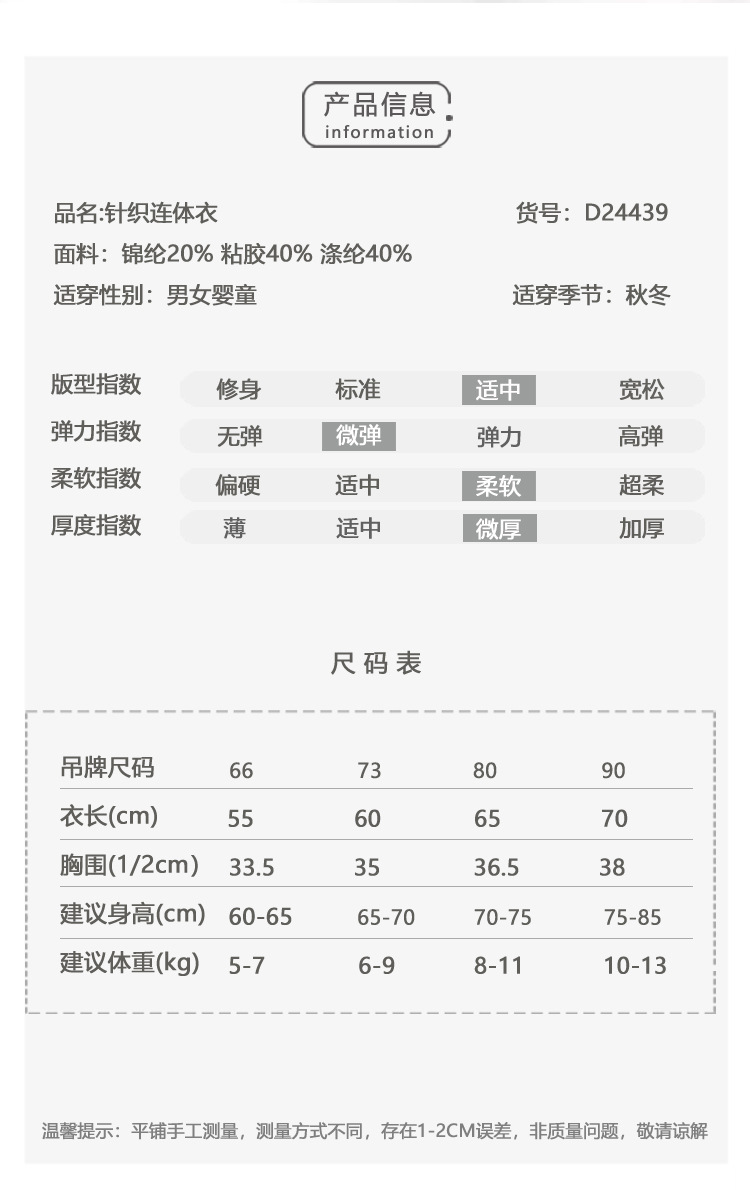 产品信息
information

品名:针织连体衣
货号：D24439
面料：锦纶20% 粘胶40% 涤纶40%
适穿性别：男女婴童
适穿季节：秋冬

| 版型指数 | 修身 | 标准 | 适中 | 宽松 |
|---|---|---|---|---|
| 弹力指数 | 无弹 | 微弹 | 弹力 | 高弹 |
| 柔软指数 | 偏硬 | 适中 | 柔软 | 超柔 |
| 厚度指数 | 薄 | 适中 | 微厚 | 加厚 |

尺码表

| 吊牌尺码 | 66 | 73 | 80 | 90 |
|---|---|---|---|---|
| 衣长(cm) | 55 | 60 | 65 | 70 |
| 胸围(1/2cm) | 33.5 | 35 | 36.5 | 38 |
| 建议身高(cm) | 60-65 | 65-70 | 70-75 | 75-85 |
| 建议体重(kg) | 5-7 | 6-9 | 8-11 | 10-13 |

温馨提示：平铺手工测量，测量方式不同，存在1-2CM误差，非质量问题，敬请谅解